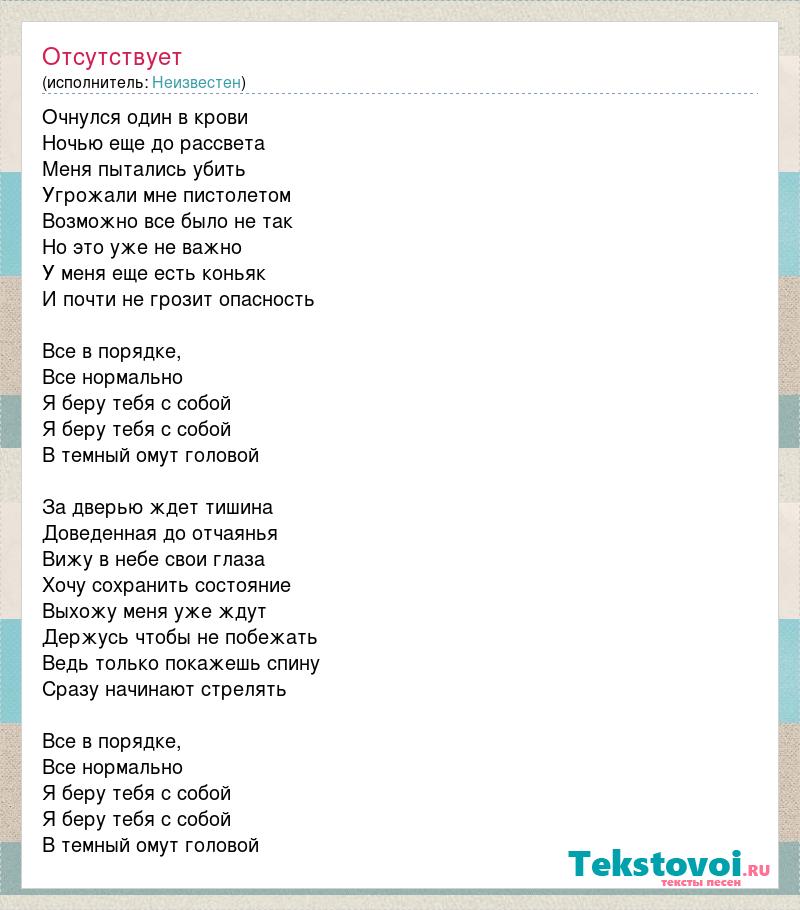 Отсутствует
(исполнитель: Неизвестен)

Очнулся один в крови
Ночью еще до рассвета
Меня пытались убить
Угрожали мне пистолетом
Возможно все было не так
Но это уже не важно
У меня еще есть коньяк
И почти не грозит опасность

Все в порядке,
Все нормально
Я беру тебя с собой
Я беру тебя с собой
В темный омут головой

За дверью ждет тишина
Доведенная до отчаянья
Вижу в небе свои глаза
Хочу сохранить состояние
Выхожу меня уже ждут
Держусь чтобы не побежать
Ведь только покажешь спину
Сразу начинают стрелять

Все в порядке,
Все нормально
Я беру тебя с собой
Я беру тебя с собой
В темный омут головой

Tekstovoi.RU
тексты песен